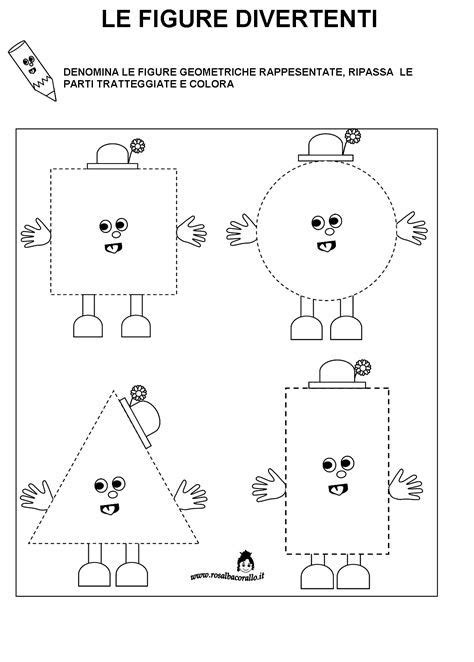 LE FIGURE DIVERTENTI

DENOMINA LE FIGURE GEOMETRICHE RAPPESENTATE, RIPASSA LE PARTI TRATTEGGIATE E COLORA

www.rosalbacorallo.it